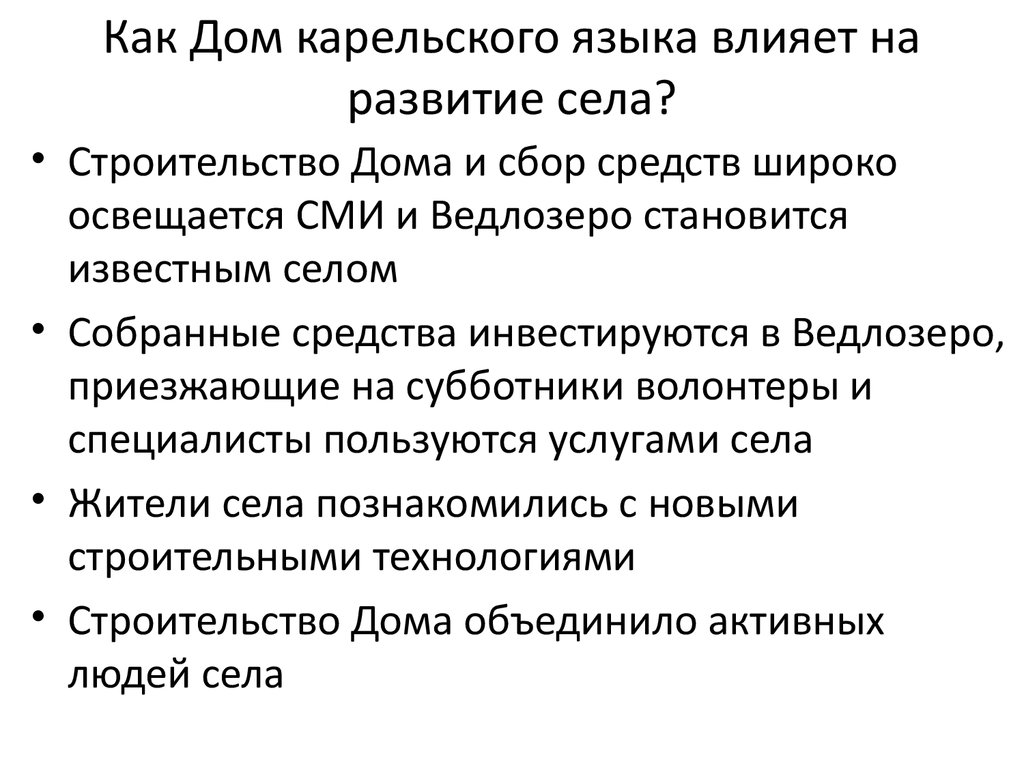 Как Дом карельского языка влияет на развитие села?

• Строительство Дома и сбор средств широко освещается СМИ и Ведлозеро становится известным селом

• Собранные средства инвестируются в Ведлозеро, приезжающие на субботники волонтеры и специалисты пользуются услугами села

• Жители села познакомились с новыми строительными технологиями

• Строительство Дома объединило активных людей села